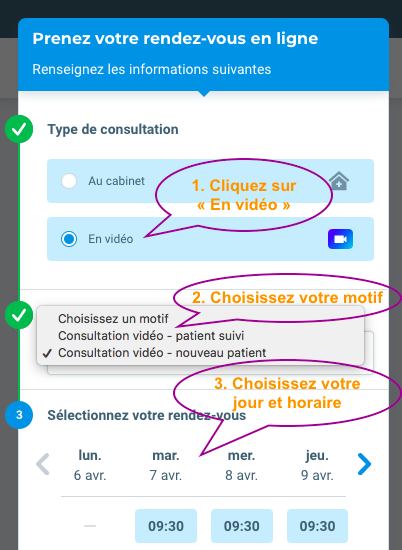 Prenez votre rendez-vous en ligne

Renseignez les informations suivantes

Type de consultation

Au cabinet

1. Cliquez sur « En vidéo »

En vidéo

2. Choisissez votre motif

Choisissez un motif
Consultation vidéo - patient suivi
✓ Consultation vidéo - nouveau patient

3. Choisissez votre jour et horaire

3

Sélectionnez votre rendez-vous

| lun. 6 avr. | mar. 7 avr. | mer. 8 avr. | jeu. 9 avr. |
|---|---|---|---|
| — | 09:30 | 09:30 | 09:30 |